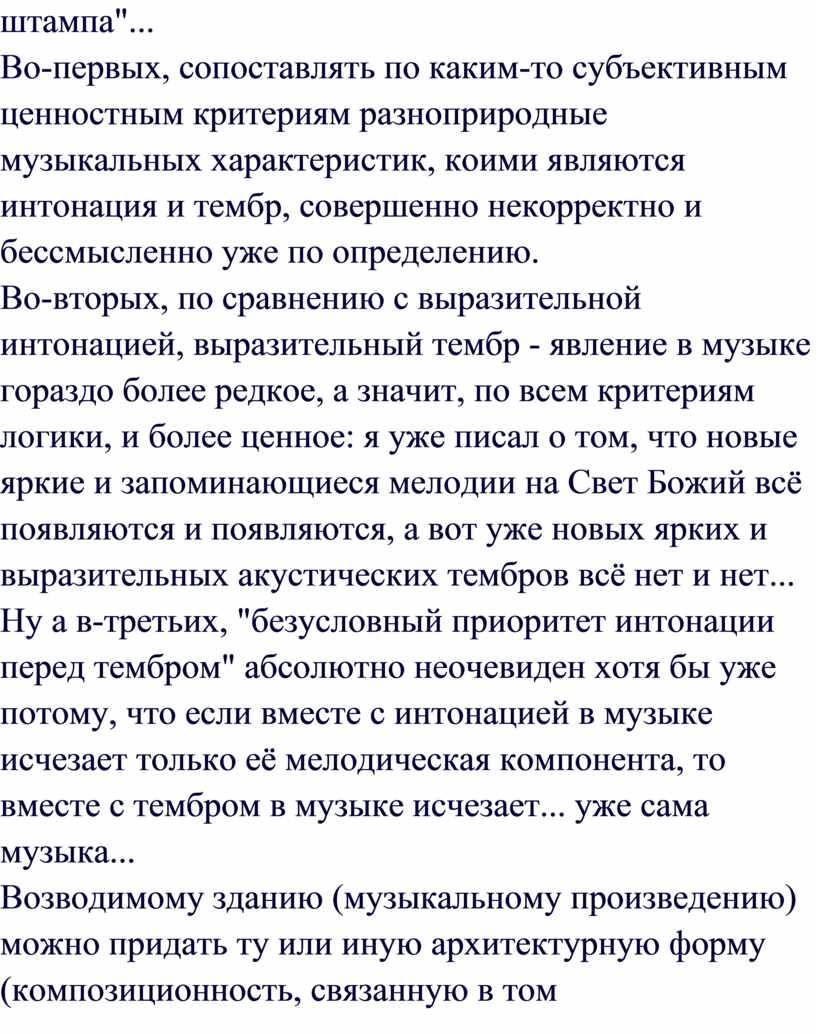 штампа"...
Во-первых, сопоставлять по каким-то субъективным ценностным критериям разноприродные музыкальных характеристик, коими являются интонация и тембр, совершенно некорректно и бессмысленно уже по определению.
Во-вторых, по сравнению с выразительной интонацией, выразительный тембр - явление в музыке гораздо более редкое, а значит, по всем критериям логики, и более ценное: я уже писал о том, что новые яркие и запоминающиеся мелодии на Свет Божий всё появляются и появляются, а вот уже новых ярких и выразительных акустических тембров всё нет и нет...
Ну а в-третьих, "безусловный приоритет интонации перед тембром" абсолютно неочевиден хотя бы уже потому, что если вместе с интонацией в музыке исчезает только её мелодическая компонента, то вместе с тембром в музыке исчезает... уже сама музыка...
Возводимому зданию (музыкальному произведению) можно придать ту или иную архитектурную форму (композиционность, связанную в том